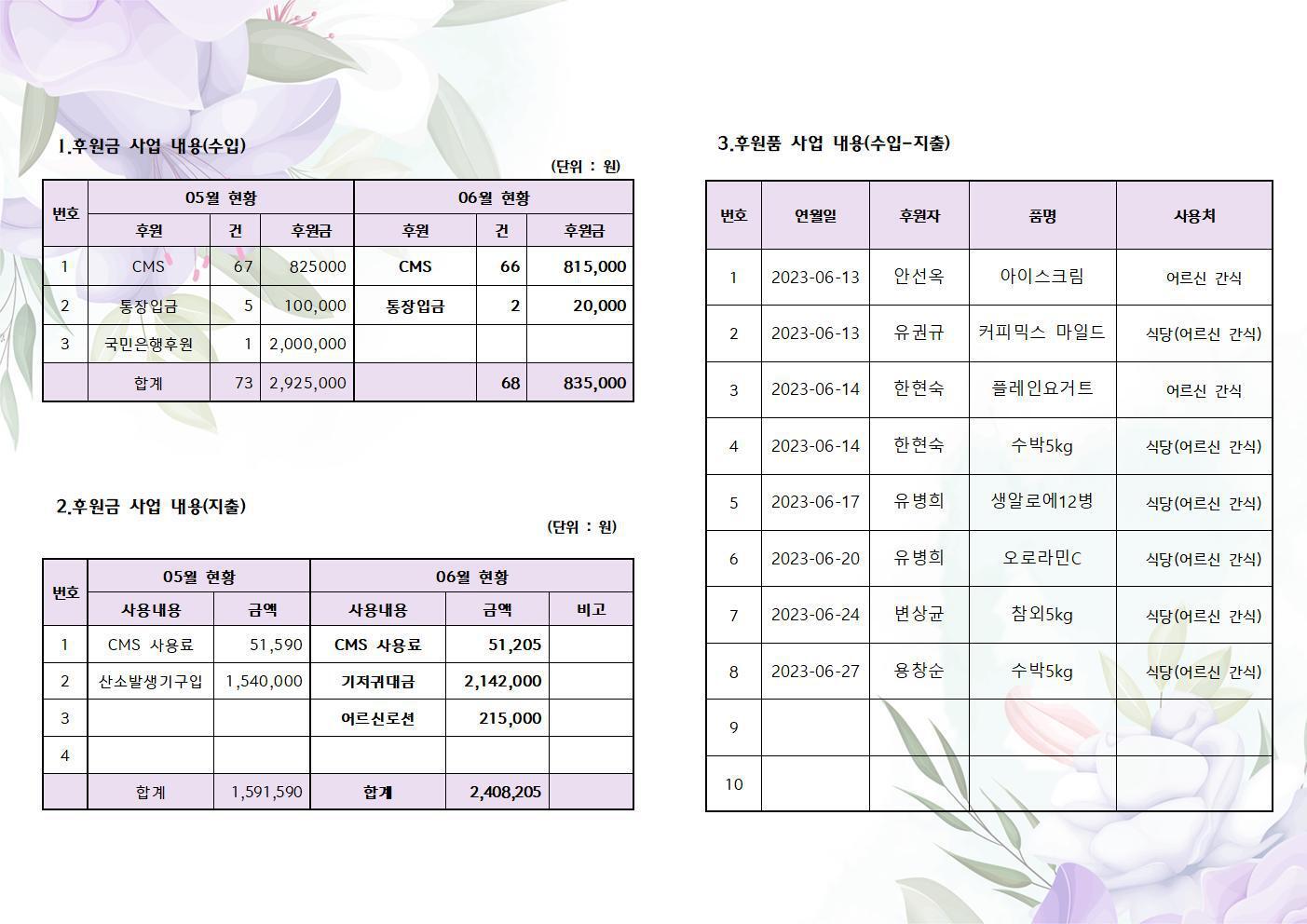 1.후원금 사업 내용(수입)

(단위 : 원)

| 번호 | 05월 현황 | | | 06월 현황 | | |
|---|---|---|---|---|---|---|
| | 후원 | 건 | 후원금 | 후원 | 건 | 후원금 |
| 1 | CMS | 67 | 825000 | CMS | 66 | 815,000 |
| 2 | 통장입금 | 5 | 100,000 | 통장입금 | 2 | 20,000 |
| 3 | 국민은행후원 | 1 | 2,000,000 | | | |
| | 합계 | 73 | 2,925,000 | | 68 | 835,000 |

2.후원금 사업 내용(지출)

(단위 : 원)

| 번호 | 05월 현황 | | 06월 현황 | | |
|---|---|---|---|---|---|
| | 사용내용 | 금액 | 사용내용 | 금액 | 비고 |
| 1 | CMS 사용료 | 51,590 | CMS 사용료 | 51,205 | |
| 2 | 산소발생기구입 | 1,540,000 | 기저귀대금 | 2,142,000 | |
| 3 | | | 어르신로션 | 215,000 | |
| 4 | | | | | |
| | 합계 | 1,591,590 | 합계 | 2,408,205 | |

3.후원품 사업 내용(수입-지출)

| 번호 | 연월일 | 후원자 | 품명 | 사용처 |
|---|---|---|---|---|
| 1 | 2023-06-13 | 안선옥 | 아이스크림 | 어르신 간식 |
| 2 | 2023-06-13 | 유권규 | 커피믹스 마일드 | 식당(어르신 간식) |
| 3 | 2023-06-14 | 한현숙 | 플레인요거트 | 어르신 간식 |
| 4 | 2023-06-14 | 한현숙 | 수박5kg | 식당(어르신 간식) |
| 5 | 2023-06-17 | 유병희 | 생알로에12병 | 식당(어르신 간식) |
| 6 | 2023-06-20 | 유병희 | 오로라민C | 식당(어르신 간식) |
| 7 | 2023-06-24 | 변상균 | 참외5kg | 식당(어르신 간식) |
| 8 | 2023-06-27 | 용창순 | 수박5kg | 식당(어르신 간식) |
| 9 | | | | |
| 10 | | | | |